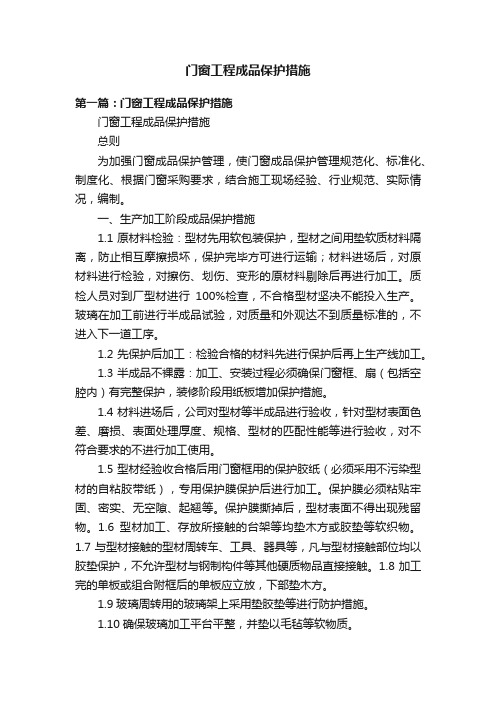 门窗工程成品保护措施

第一篇：门窗工程成品保护措施

门窗工程成品保护措施

总则

为加强门窗成品保护管理，使门窗成品保护管理规范化、标准化、制度化、根据门窗采购要求，结合施工现场经验、行业规范、实际情况，编制。

一、生产加工阶段成品保护措施

1.1 原材料检验：型材先用软包装保护，型材之间用垫软质材料隔离，防止相互摩擦损坏，保护完毕方可进行运输；材料进场后，对原材料进行检验，对擦伤、划伤、变形的原材料剔除后再进行加工。质检人员对到厂型材进行 100%检查，不合格型材坚决不能投入生产。玻璃在加工前进行半成品试验，对质量和外观达不到质量标准的，不进入下一道工序。

1.2 先保护后加工：检验合格的材料先进行保护后再上生产线加工。

1.3 半成品不裸露：加工、安装过程必须确保门窗框、扇（包括空腔内）有完整保护，装修阶段用纸板增加保护措施。

1.4 材料进场后，公司对型材等半成品进行验收，针对型材表面色差、磨损、表面处理厚度、规格、型材的匹配性能等进行验收，对不符合要求的不进行加工使用。

1.5 型材经验收合格后用门窗框用的保护胶纸（必须采用不污染型材的自粘胶带纸），专用保护膜保护后进行加工。保护膜必须粘贴牢固、密实、无空隙、起翘等。保护膜撕掉后，型材表面不得出现残留物。1.6 型材加工、存放所接触的台架等均垫木方或胶垫等软织物。1.7 与型材接触的型材周转车、工具、器具等，凡与型材接触部位均以胶垫保护，不允许型材与钢制构件等其他硬质物品直接接触。1.8 加工完的单板或组合附框后的单板应立放，下部垫木方。

1.9 玻璃周转用的玻璃架上采用垫胶垫等进行防护措施。

1.10 确保玻璃加工平台平整，并垫以毛毡等软物质。